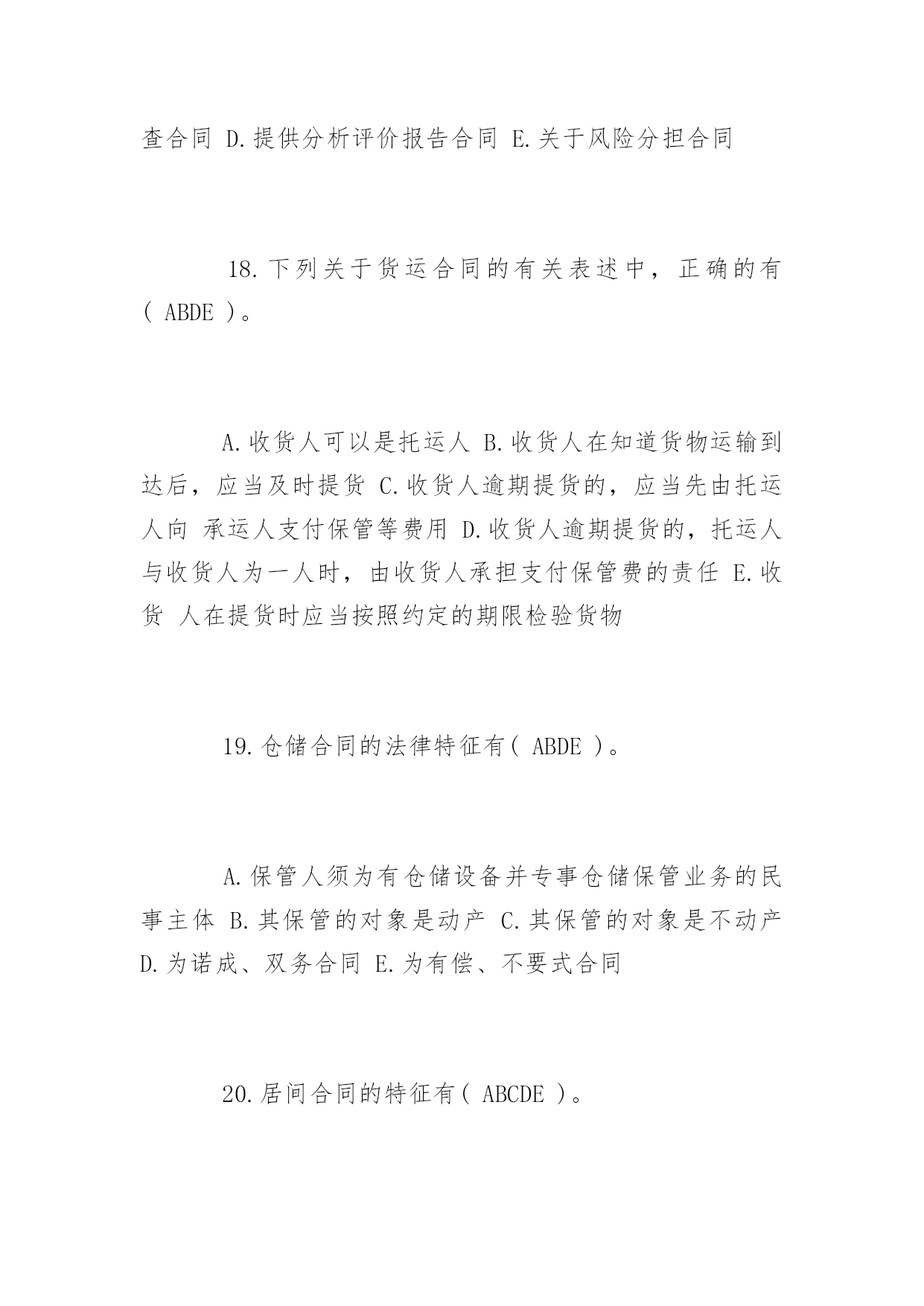 查合同 D.提供分析评价报告合同 E.关于风险分担合同

18.下列关于货运合同的有关表述中，正确的有( ABDE )。

A.收货人可以是托运人 B.收货人在知道货物运输到达后，应当及时提货 C.收货人逾期提货的，应当先由托运人向 承运人支付保管等费用 D.收货人逾期提货的，托运人与收货人为一人时，由收货人承担支付保管费的责任 E.收货 人在提货时应当按照约定的期限检验货物

19.仓储合同的法律特征有( ABDE )。

A.保管人须为有仓储设备并专事仓储保管业务的民事主体 B.其保管的对象是动产 C.其保管的对象是不动产 D.为诺成、双务合同 E.为有偿、不要式合同

20.居间合同的特征有( ABCDE )。